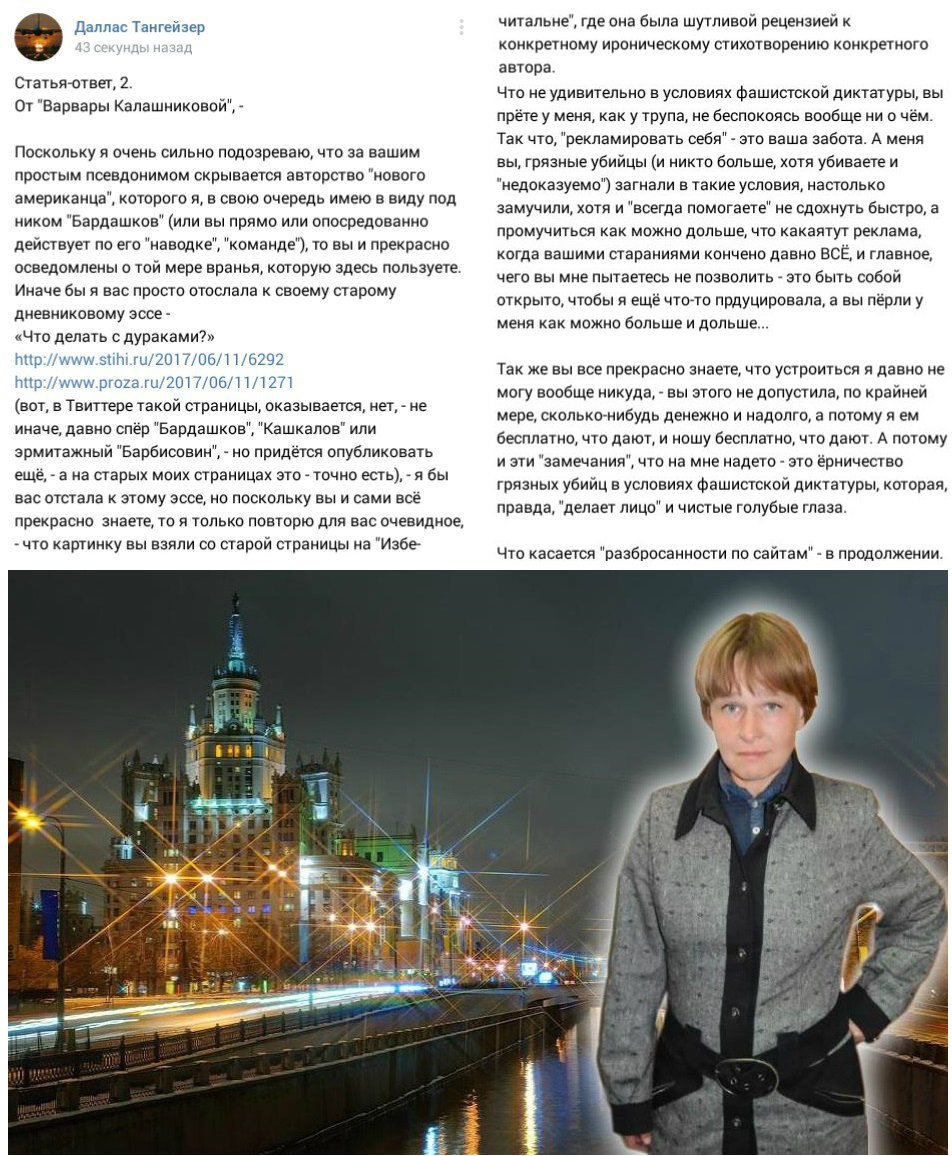 Даллас Тангейзер
43 секунды назад

Статья-ответ, 2.
От "Варвары Калашниковой", -

Поскольку я очень сильно подозреваю, что за вашим простым псевдонимом скрывается авторство "нового американца", которого я, в свою очередь имею в виду под ником "Бардашков" (или вы прямо или опосредованно действует по его "наводке", "команде"), то вы и прекрасно осведомлены о той мере вранья, которую здесь пользуете. Иначе бы я вас просто отослала к своему старому дневниковому эссе -
«Что делать с дураками?»
http://www.stihi.ru/2017/06/11/6292
http://www.proza.ru/2017/06/11/1271
(вот, в Твиттере такой страницы, оказывается, нет, - не иначе, давно спёр "Бардашков", "Кашкалов" или эрмитажный "Барбисовин", - но придётся опубликовать ещё, - а на старых моих страницах это - точно есть), - я бы вас отстала к этому эссе, но поскольку вы и сами всё прекрасно знаете, то я только повторю для вас очевидное, - что картинку вы взяли со старой страницы на "Избе-читальне", где она была шутливой рецензией к конкретному ироническому стихотворению конкретного автора.
Что не удивительно в условиях фашистской диктатуры, вы прёте у меня, как у трупа, не беспокоясь вообще ни о чём. Так что, "рекламировать себя" - это ваша забота. А меня вы, грязные убийцы (и никто больше, хотя убиваете и "недоказуемо") загнали в такие условия, настолько замучили, хотя и "всегда помогаете" не сдохнуть быстро, а промучиться как можно дольше, что какаятут реклама, когда вашими стараниями кончено давно ВСЁ, и главное, чего вы мне пытаетесь не позволить - это быть собой открыто, чтобы я ещё что-то прдуцировала, а вы пёрли у меня как можно больше и дольше...

Так же вы все прекрасно знаете, что устроиться я давно не могу вообще никуда, - вы этого не допустила, по крайней мере, сколько-нибудь денежно и надолго, а потому я ем бесплатно, что дают, и ношу бесплатно, что дают. А потому и эти "замечания", что на мне надето - это ёрничество грязных убийц в условиях фашистской диктатуры, которая, правда, "делает лицо" и чистые голубые глаза.

Что касается "разбросанности по сайтам" - в продолжении.